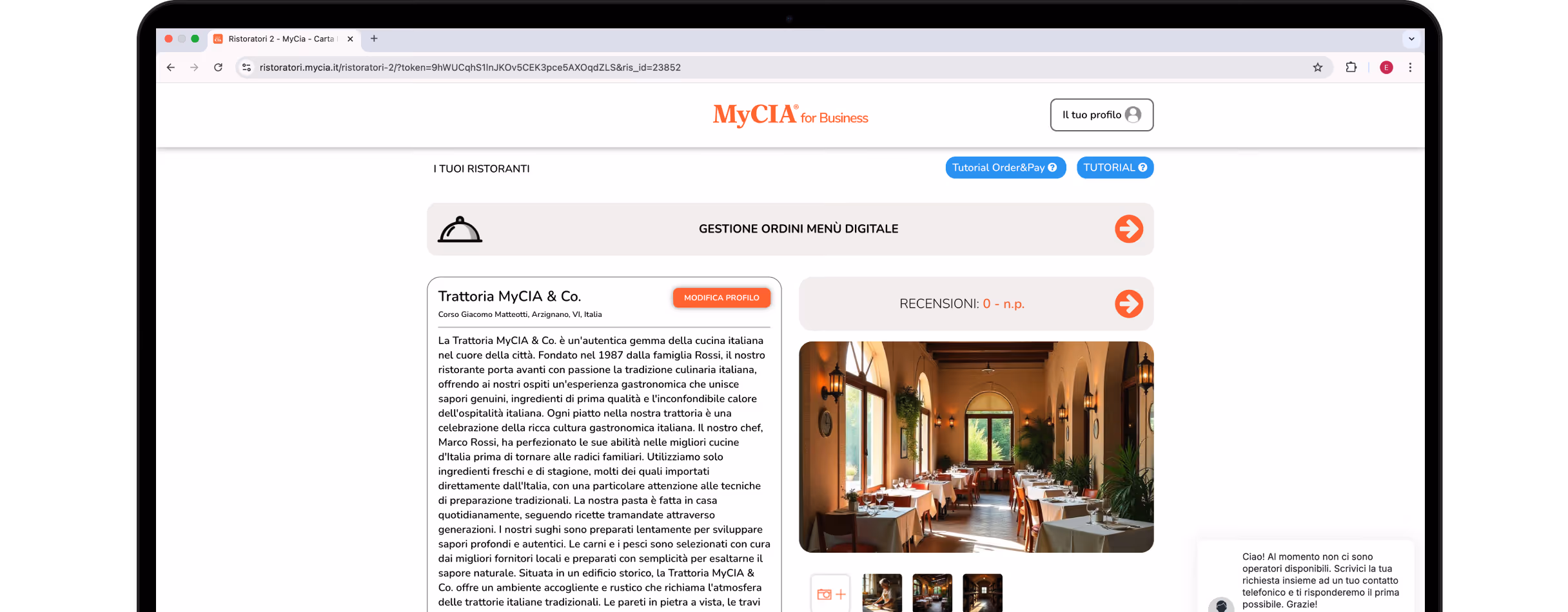 Ristoratori 2 - MyCia - Carta

ristoratori.mycia.it/ristoratori-2/?token=9hWUCqhS1lnJKOv5CEK3pce5AXOqdZLS&ris_id=23852

MyCIA® for Business

Il tuo profilo

I TUOI RISTORANTI

Tutorial Order&Pay

TUTORIAL

GESTIONE ORDINI MENÙ DIGITALE

Trattoria MyCIA & Co.

MODIFICA PROFILO

Corso Giacomo Matteotti, Arzignano, VI, Italia

La Trattoria MyCIA & Co. è un'autentica gemma della cucina italiana nel cuore della città. Fondato nel 1987 dalla famiglia Rossi, il nostro ristorante porta avanti con passione la tradizione culinaria italiana, offrendo ai nostri ospiti un'esperienza gastronomica che unisce sapori genuini, ingredienti di prima qualità e l'inconfondibile calore dell'ospitalità italiana. Ogni piatto nella nostra trattoria è una celebrazione della ricca cultura gastronomica italiana. Il nostro chef, Marco Rossi, ha perfezionato le sue abilità nelle migliori cucine d'Italia prima di tornare alle radici familiari. Utilizziamo solo ingredienti freschi e di stagione, molti dei quali importati direttamente dall'Italia, con una particolare attenzione alle tecniche di preparazione tradizionali. La nostra pasta è fatta in casa quotidianamente, seguendo ricette tramandate attraverso generazioni. I nostri sughi sono preparati lentamente per sviluppare sapori profondi e autentici. Le carni e i pesci sono selezionati con cura dai migliori fornitori locali e preparati con semplicità per esaltarne il sapore naturale. Situata in un edificio storico, la Trattoria MyCIA & Co. offre un ambiente accogliente e rustico che richiama l'atmosfera delle trattorie italiane tradizionali. Le pareti in pietra a vista, le travi

RECENSIONI: 0 - n.p.

Ciao! Al momento non ci sono operatori disponibili. Scrivici la tua richiesta insieme ad un tuo contatto telefonico e ti risponderemo il prima possibile. Grazie!